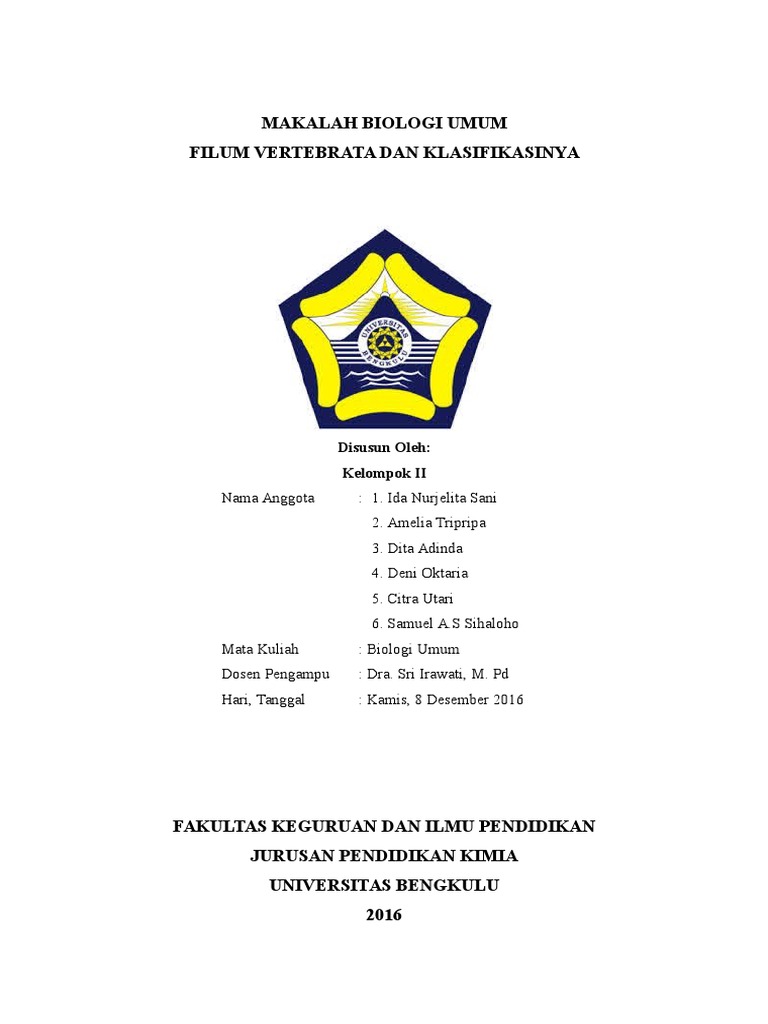 MAKALAH BIOLOGI UMUM
FILUM VERTEBRATA DAN KLASIFIKASINYA

UNIVERSITAS BENGKULU

Disusun Oleh:
Kelompok II

Nama Anggota : 1. Ida Nurjelita Sani
2. Amelia Tripripa
3. Dita Adinda
4. Deni Oktaria
5. Citra Utari
6. Samuel A.S Sihaloho
Mata Kuliah : Biologi Umum
Dosen Pengampu : Dra. Sri Irawati, M. Pd
Hari, Tanggal : Kamis, 8 Desember 2016

FAKULTAS KEGURUAN DAN ILMU PENDIDIKAN
JURUSAN PENDIDIKAN KIMIA
UNIVERSITAS BENGKULU
2016